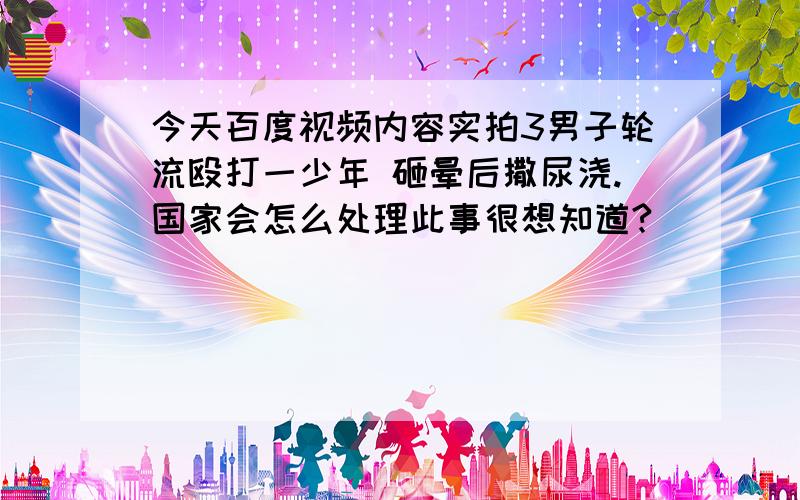 今天百度视频内容实拍3男子轮流殴打一少年 砸晕后撒尿浇.国家会怎么处理此事很想知道?